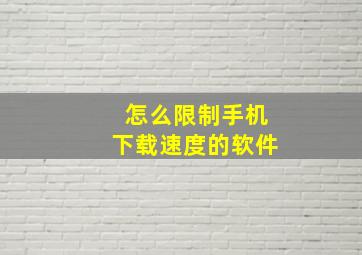 怎么限制手机
下载速度的软件